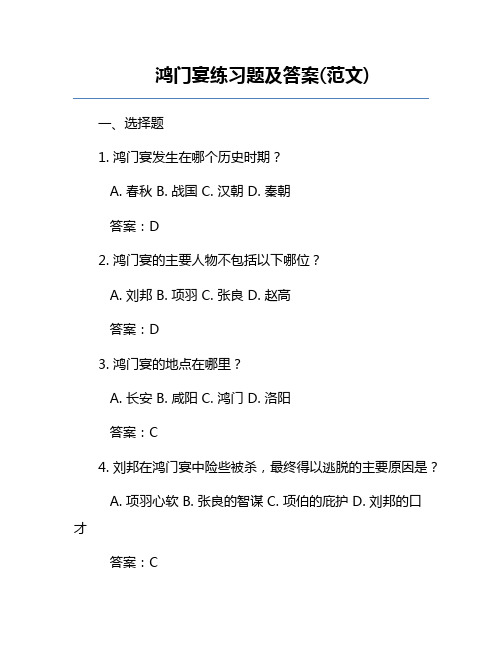 鸿门宴练习题及答案(范文)

一、选择题

1. 鸿门宴发生在哪个历史时期？

A. 春秋 B. 战国 C. 汉朝 D. 秦朝

答案：D

2. 鸿门宴的主要人物不包括以下哪位？

A. 刘邦 B. 项羽 C. 张良 D. 赵高

答案：D

3. 鸿门宴的地点在哪里？

A. 长安 B. 咸阳 C. 鸿门 D. 洛阳

答案：C

4. 刘邦在鸿门宴中险些被杀，最终得以逃脱的主要原因是？

A. 项羽心软 B. 张良的智谋 C. 项伯的庇护 D. 刘邦的口才

答案：C